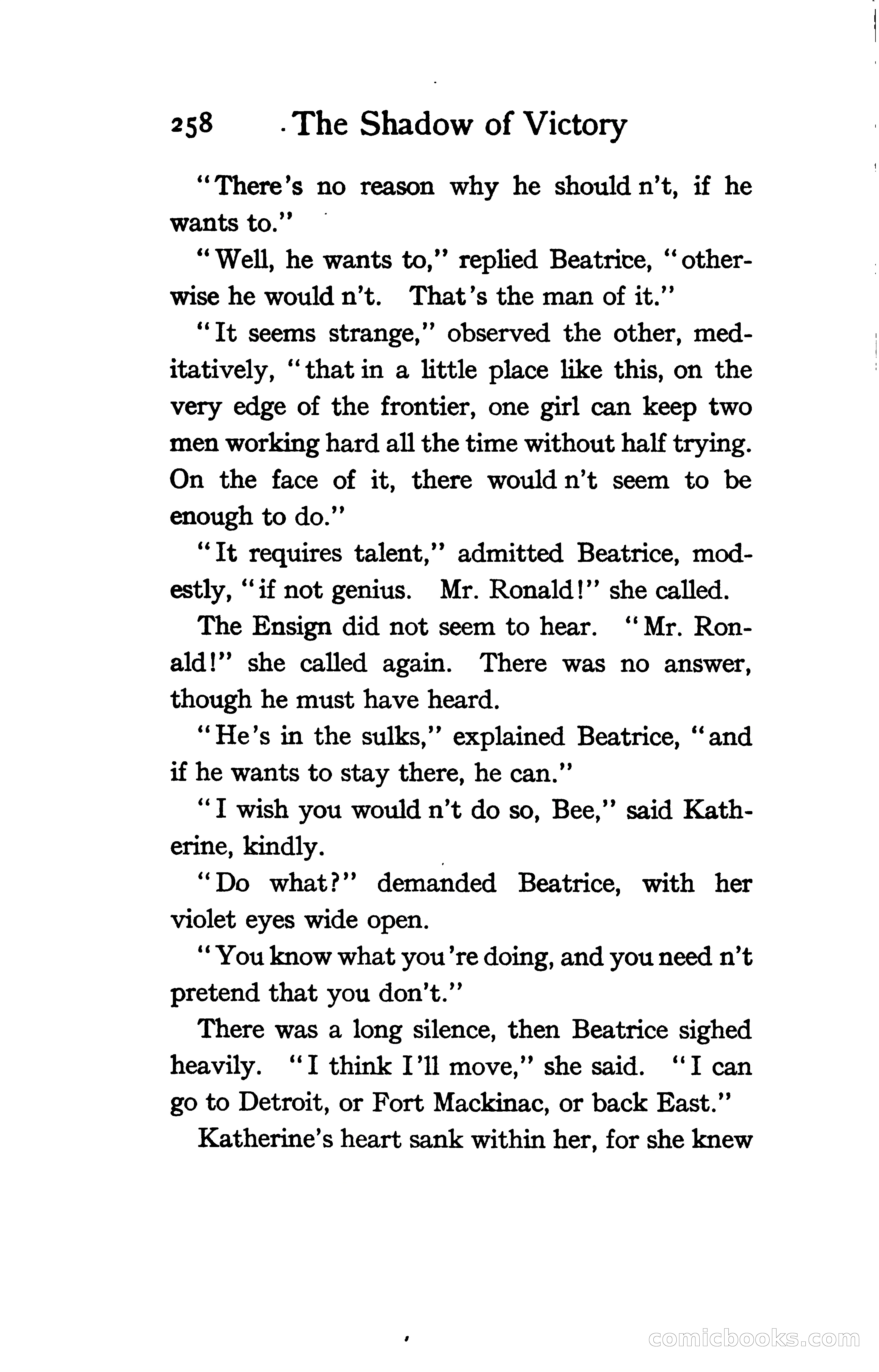 258 The Shadow of Victory

"There's no reason why he should n't, if he wants to."

"Well, he wants to," replied Beatrice, "otherwise he would n't. That's the man of it."

"It seems strange," observed the other, meditatively, "that in a little place like this, on the very edge of the frontier, one girl can keep two men working hard all the time without half trying. On the face of it, there would n't seem to be enough to do."

"It requires talent," admitted Beatrice, modestly, "if not genius. Mr. Ronald!" she called.

The Ensign did not seem to hear. "Mr. Ronald!" she called again. There was no answer, though he must have heard.

"He's in the sulks," explained Beatrice, "and if he wants to stay there, he can."

"I wish you would n't do so, Bee," said Katherine, kindly.

"Do what?" demanded Beatrice, with her violet eyes wide open.

"You know what you're doing, and you need n't pretend that you don't."

There was a long silence, then Beatrice sighed heavily. "I think I'll move," she said. "I can go to Detroit, or Fort Mackinac, or back East."

Katherine's heart sank within her, for she knew

comicbooks.com